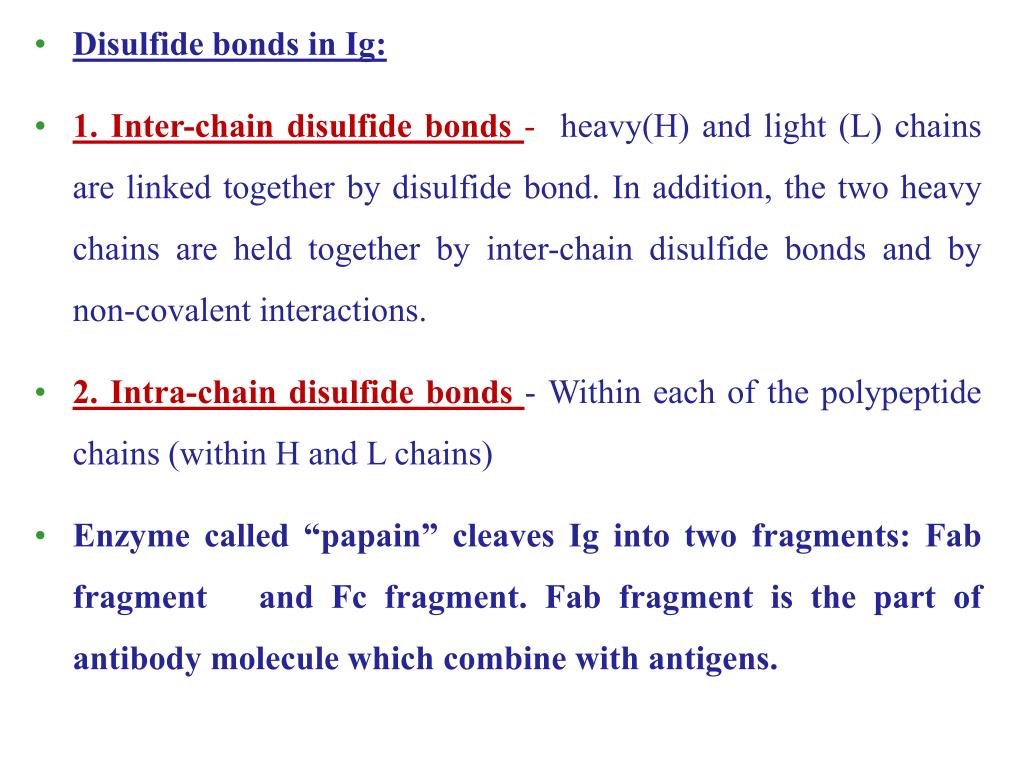 • Disulfide bonds in Ig:

• 1. Inter-chain disulfide bonds - heavy(H) and light (L) chains are linked together by disulfide bond. In addition, the two heavy chains are held together by inter-chain disulfide bonds and by non-covalent interactions.

• 2. Intra-chain disulfide bonds - Within each of the polypeptide chains (within H and L chains)

• Enzyme called “papain” cleaves Ig into two fragments: Fab fragment and Fc fragment. Fab fragment is the part of antibody molecule which combine with antigens.